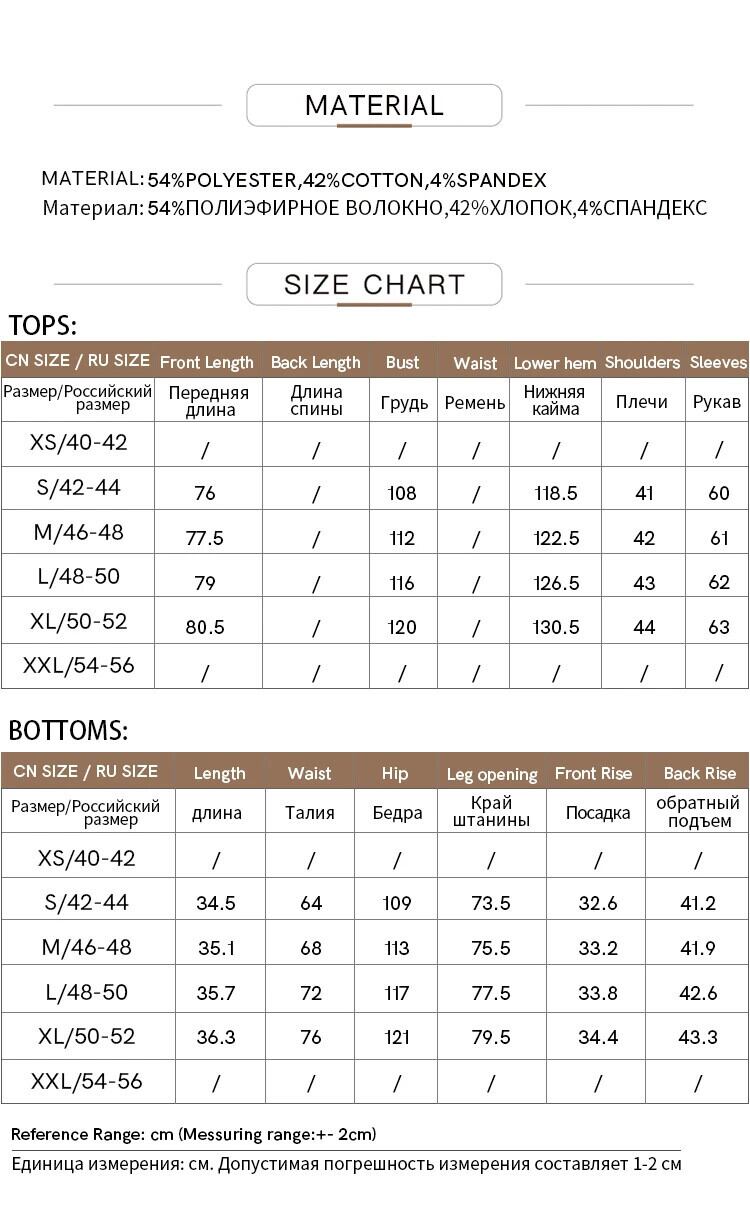 MATERIAL

MATERIAL: 54%POLYESTER,42%COTTON,4%SPANDEX
Материал: 54%ПОЛИЭФИРНОЕ ВОЛОКНО,42%ХЛОПОК,4%СПАНДЕКС

SIZE CHART

TOPS:

| CN SIZE / RU SIZE | Front Length | Back Length | Bust | Waist | Lower hem | Shoulders | Sleeves |
|---|---|---|---|---|---|---|---|
| Размер/Российский размер | Передняя длина | Длина спины | Грудь | Ремень | Нижняя кайма | Плечи | Рукав |
| XS/40-42 | / | / | / | / | / | / | / |
| S/42-44 | 76 | / | 108 | / | 118.5 | 41 | 60 |
| M/46-48 | 77.5 | / | 112 | / | 122.5 | 42 | 61 |
| L/48-50 | 79 | / | 116 | / | 126.5 | 43 | 62 |
| XL/50-52 | 80.5 | / | 120 | / | 130.5 | 44 | 63 |
| XXL/54-56 | / | / | / | / | / | / | / |

BOTTOMS:

| CN SIZE / RU SIZE | Length | Waist | Hip | Leg opening | Front Rise | Back Rise |
|---|---|---|---|---|---|---|
| Размер/Российский размер | длина | Талия | Бедра | Край штанины | Посадка | обратный подъем |
| XS/40-42 | / | / | / | / | / | / |
| S/42-44 | 34.5 | 64 | 109 | 73.5 | 32.6 | 41.2 |
| M/46-48 | 35.1 | 68 | 113 | 75.5 | 33.2 | 41.9 |
| L/48-50 | 35.7 | 72 | 117 | 77.5 | 33.8 | 42.6 |
| XL/50-52 | 36.3 | 76 | 121 | 79.5 | 34.4 | 43.3 |
| XXL/54-56 | / | / | / | / | / | / |

Reference Range: cm (Messuring range:+- 2cm)
Единица измерения: см. Допустимая погрешность измерения составляет 1-2 см